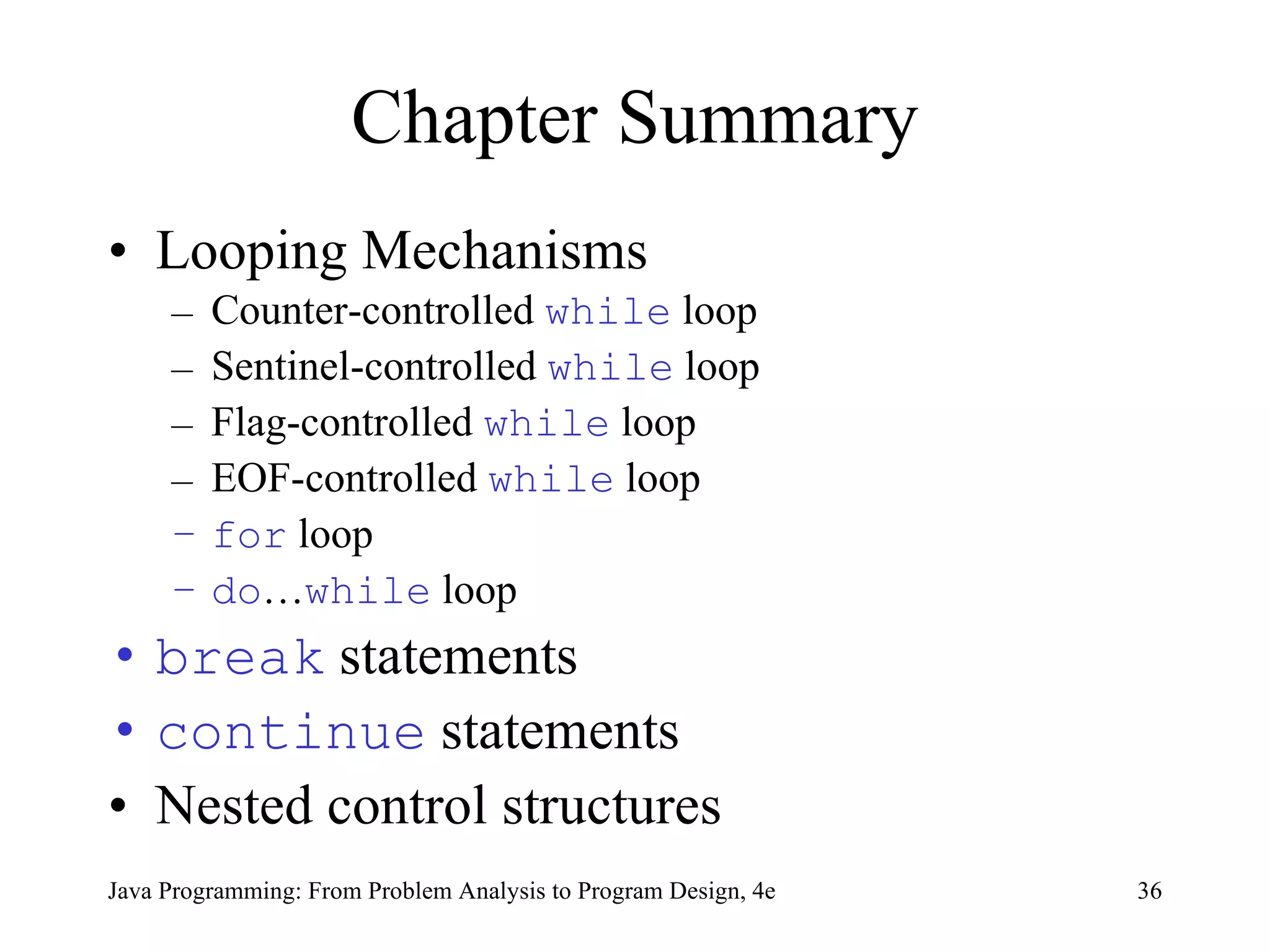 Chapter Summary

• Looping Mechanisms
– Counter-controlled while loop
– Sentinel-controlled while loop
– Flag-controlled while loop
– EOF-controlled while loop
– for loop
– do…while loop
• break statements
• continue statements
• Nested control structures

Java Programming: From Problem Analysis to Program Design, 4e

36